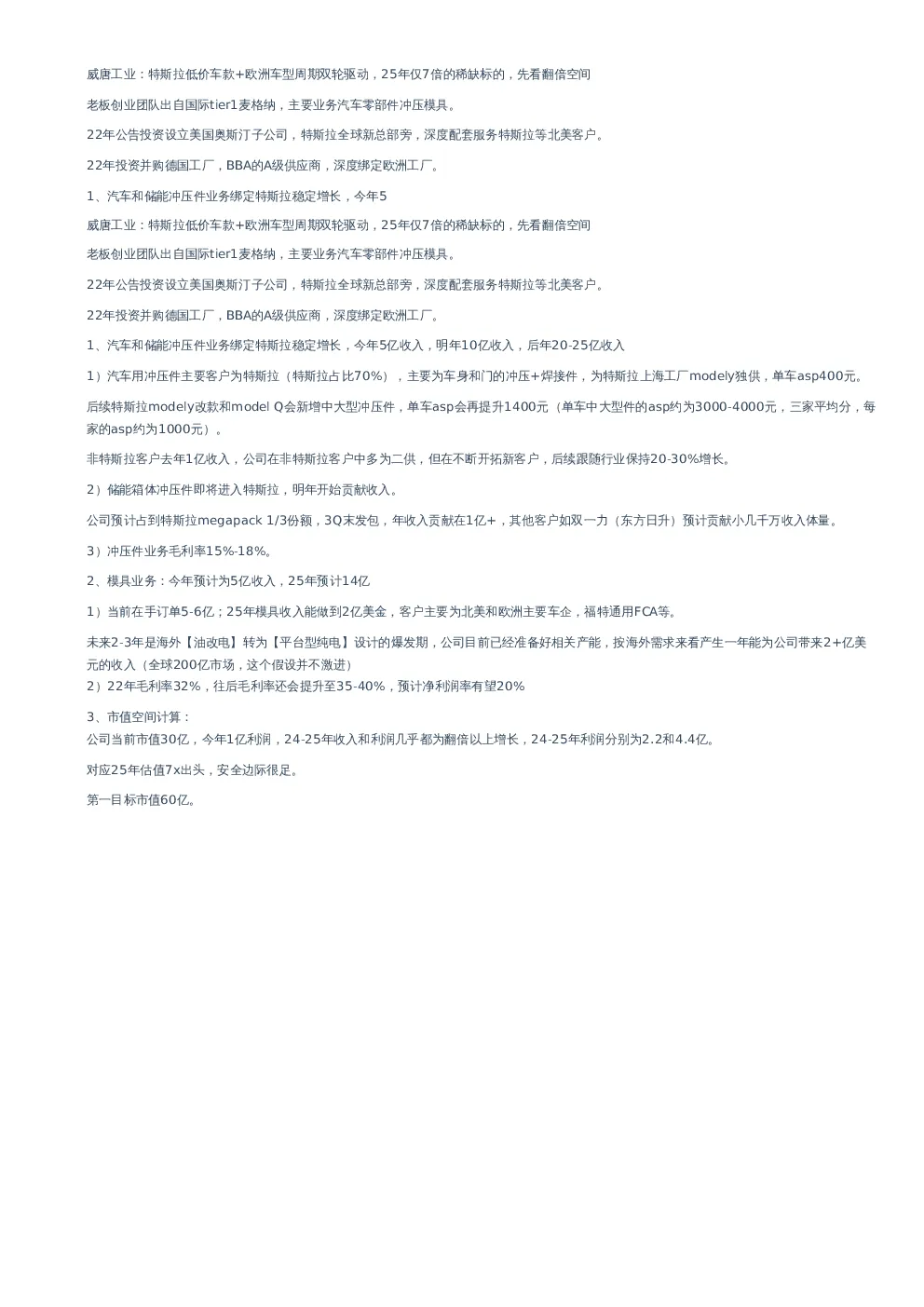 威唐工业：特斯拉低价车款+欧洲车型周期双轮驱动，25年仅7倍的稀缺标的，先看翻倍空间

老板创业团队出自国际tier1麦格纳，主要业务汽车零部件冲压模具。

22年公告投资设立美国奥斯汀子公司，特斯拉全球新总部旁，深度配套服务特斯拉等北美客户。

22年投资并购德国工厂，BBA的A级供应商，深度绑定欧洲工厂。

1、汽车和储能冲压件业务绑定特斯拉稳定增长，今年5

威唐工业：特斯拉低价车款+欧洲车型周期双轮驱动，25年仅7倍的稀缺标的，先看翻倍空间

老板创业团队出自国际tier1麦格纳，主要业务汽车零部件冲压模具。

22年公告投资设立美国奥斯汀子公司，特斯拉全球新总部旁，深度配套服务特斯拉等北美客户。

22年投资并购德国工厂，BBA的A级供应商，深度绑定欧洲工厂。

1、汽车和储能冲压件业务绑定特斯拉稳定增长，今年5亿收入，明年10亿收入，后年20-25亿收入

1）汽车用冲压件主要客户为特斯拉（特斯拉占比70%），主要为车身和门的冲压+焊接件，为特斯拉上海工厂modely独供，单车asp400元。

后续特斯拉modely改款和model Q会新增中大型冲压件，单车asp会再提升1400元（单车中大型件的asp约为3000-4000元，三家平均分，每家的asp约为1000元）。

非特斯拉客户去年1亿收入，公司在非特斯拉客户中多为二供，但在不断开拓新客户，后续跟随行业保持20-30%增长。

2）储能箱体冲压件即将进入特斯拉，明年开始贡献收入。

公司预计占到特斯拉megapack 1/3份额，3Q末发包，年收入贡献在1亿+，其他客户如双一力（东方日升）预计贡献小几千万收入体量。

3）冲压件业务毛利率15%-18%。

2、模具业务：今年预计为5亿收入，25年预计14亿

1）当前在手订单5-6亿；25年模具收入能做到2亿美金，客户主要为北美和欧洲主要车企，福特通用FCA等。

未来2-3年是海外【油改电】转为【平台型纯电】设计的爆发期，公司目前已经准备好相关产能，按海外需求来看产生一年能为公司带来2+亿美元的收入（全球200亿市场，这个假设并不激进）
2）22年毛利率32%，往后毛利率还会提升至35-40%，预计净利润率有望20%

3、市值空间计算：
公司当前市值30亿，今年1亿利润，24-25年收入和利润几乎都为翻倍以上增长，24-25年利润分别为2.2和4.4亿。

对应25年估值7x出头，安全边际很足。

第一目标市值60亿。